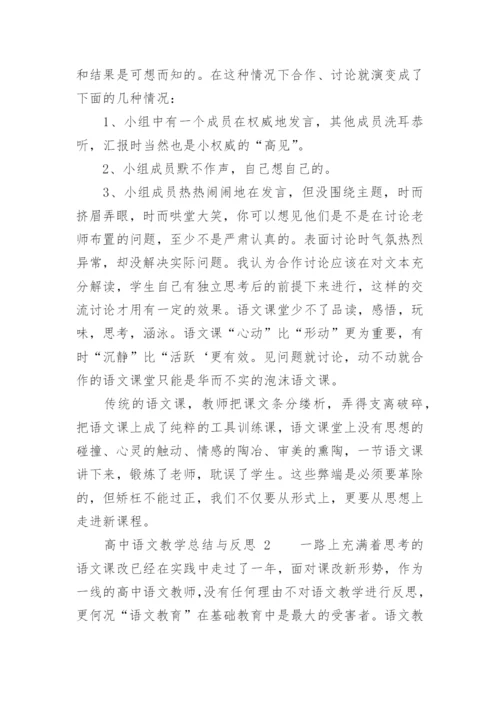 和结果是可想而知的。在这种情况下合作、讨论就演变成了下面的几种情况：

1、小组中有一个成员在权威地发言，其他成员洗耳恭听，汇报时当然也是小权威的“高见”。

2、小组成员默不作声，自己想自己的。

3、小组成员热热闹闹地在发言，但没围绕主题，时而挤眉弄眼，时而哄堂大笑，你可以想见他们是不是在讨论老师布置的问题，至少不是严肃认真的。表面讨论时气氛热烈异常，却没解决实际问题。我认为合作讨论应该在对文本充分解读，学生自己有独立思考后的前提下来进行，这样的交流讨论才用有一定的效果。语文课堂少不了品读，感悟，玩味，思考，涵泳。语文课“心动”比“形动”更为重要，有时“沉静”比“活跃‘更有效。见问题就讨论，动不动就合作的语文课堂只能是华而不实的泡沫语文课。

传统的语文课，教师把课文条分缕析，弄得支离破碎，把语文课上成了纯粹的工具训练课，语文课堂上没有思想的碰撞、心灵的触动、情感的陶冶、审美的熏陶，一节语文课讲下来，锻炼了老师，耽误了学生。这些弊端是必须要革除的，但矫枉不能过正，我们不仅要从形式上，更要从思想上走进新课程。

高中语文教学总结与反思 2　　一路上充满着思考的语文课改已经在实践中走过了一年，面对课改新形势，作为一线的高中语文教师,没有任何理由不对语文教学进行反思，更何况“语文教育”在基础教育中是最大的受害者。语文教